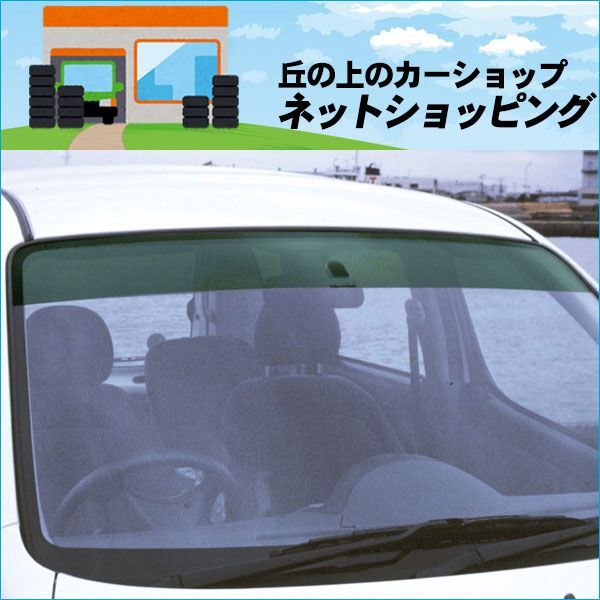 丘の上のカーショップ
ネットショッピング